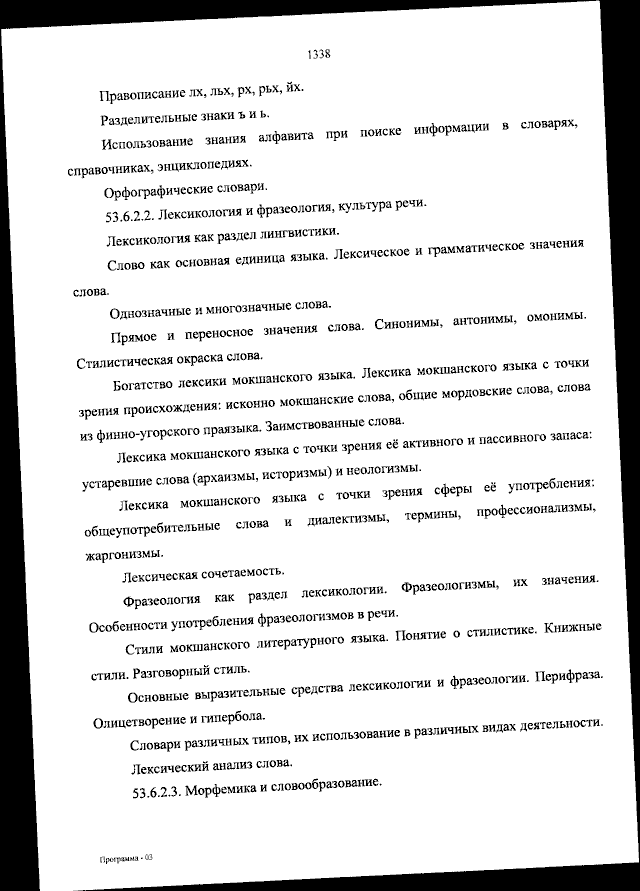 1338

Правописание лх, льх, рх, рьх, йх.

Разделительные знаки ъ и ь.

Использование знания алфавита при поиске информации в словарях, справочниках, энциклопедиях.

Орфографические словари.

53.6.2.2. Лексикология и фразеология, культура речи.

Лексикология как раздел лингвистики.

Слово как основная единица языка. Лексическое и грамматическое значения слова.

Однозначные и многозначные слова.

Прямое и переносное значения слова. Синонимы, антонимы, омонимы. Стилистическая окраска слова.

Богатство лексики мокшанского языка. Лексика мокшанского языка с точки зрения происхождения: исконно мокшанские слова, общие мордовские слова, слова из финно-угорского праязыка. Заимствованные слова.

Лексика мокшанского языка с точки зрения её активного и пассивного запаса: устаревшие слова (архаизмы, историзмы) и неологизмы.

Лексика мокшанского языка с точки зрения сферы её употребления: общеупотребительные слова и диалектизмы, термины, профессионализмы, жаргонизмы.

Лексическая сочетаемость.

Фразеология как раздел лексикологии. Фразеологизмы, их значения. Особенности употребления фразеологизмов в речи.

Стили мокшанского литературного языка. Понятие о стилистике. Книжные стили. Разговорный стиль.

Основные выразительные средства лексикологии и фразеологии. Перифраза. Олицетворение и гипербола.

Словари различных типов, их использование в различных видах деятельности.

Лексический анализ слова.

53.6.2.3. Морфемика и словообразование.

Программа - 03